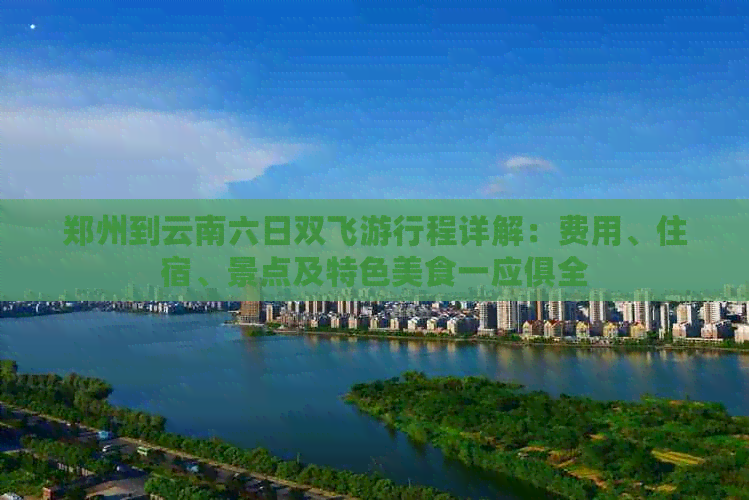 郑州到云南六日双飞游行程详解：费用、住宿、景点及特色美食一应俱全